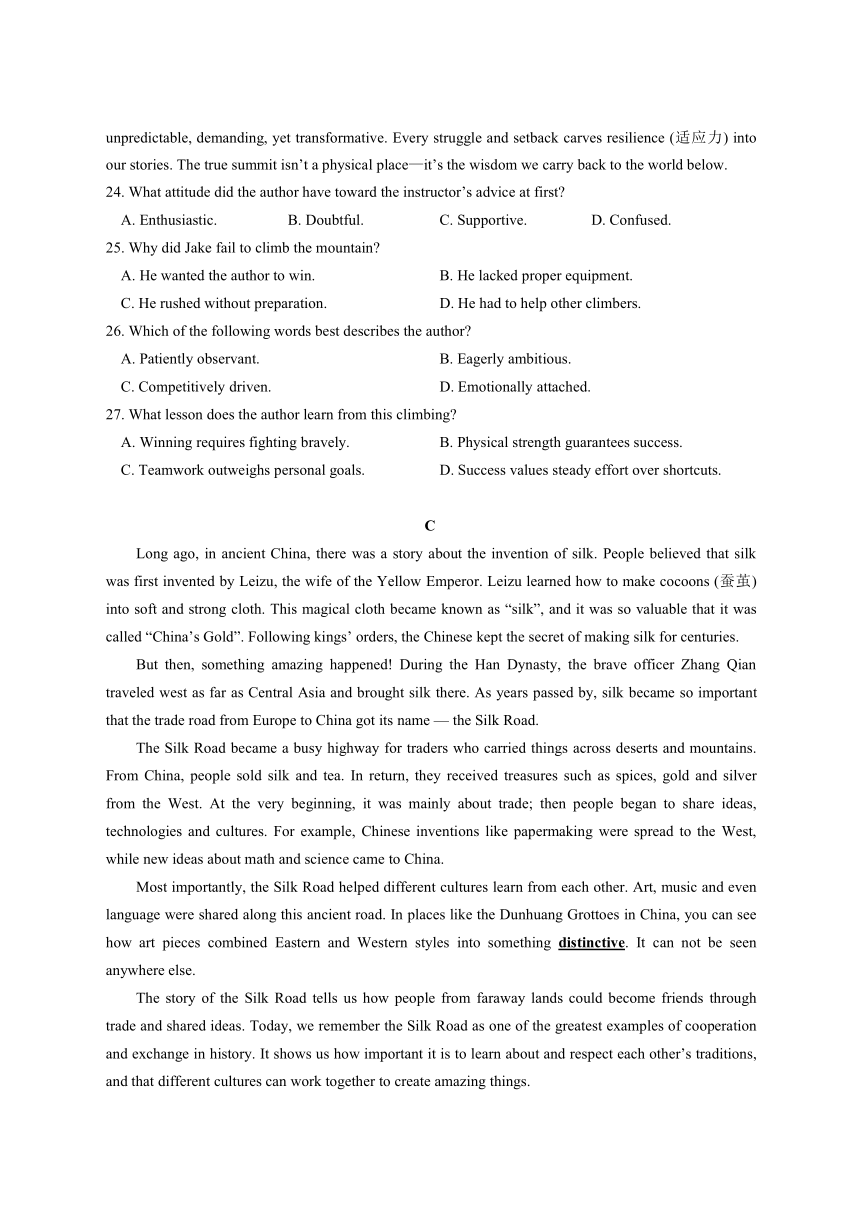 unpredictable, demanding, yet transformative. Every struggle and setback carves resilience (适应力) into our stories. The true summit isn't a physical place—it's the wisdom we carry back to the world below.

24. What attitude did the author have toward the instructor's advice at first?

A. Enthusiastic.
B. Doubtful.
C. Supportive.
D. Confused.

25. Why did Jake fail to climb the mountain?

A. He wanted the author to win.
B. He lacked proper equipment.
C. He rushed without preparation.
D. He had to help other climbers.

26. Which of the following words best describes the author?

A. Patiently observant.
B. Eagerly ambitious.
C. Competitively driven.
D. Emotionally attached.

27. What lesson does the author learn from this climbing?

A. Winning requires fighting bravely.
B. Physical strength guarantees success.
C. Teamwork outweighs personal goals.
D. Success values steady effort over shortcuts.

C

Long ago, in ancient China, there was a story about the invention of silk. People believed that silk was first invented by Leizu, the wife of the Yellow Emperor. Leizu learned how to make cocoons (蚕茧) into soft and strong cloth. This magical cloth became known as "silk", and it was so valuable that it was called "China's Gold". Following kings' orders, the Chinese kept the secret of making silk for centuries.

But then, something amazing happened! During the Han Dynasty, the brave officer Zhang Qian traveled west as far as Central Asia and brought silk there. As years passed by, silk became so important that the trade road from Europe to China got its name — the Silk Road.

The Silk Road became a busy highway for traders who carried things across deserts and mountains. From China, people sold silk and tea. In return, they received treasures such as spices, gold and silver from the West. At the very beginning, it was mainly about trade; then people began to share ideas, technologies and cultures. For example, Chinese inventions like papermaking were spread to the West, while new ideas about math and science came to China.

Most importantly, the Silk Road helped different cultures learn from each other. Art, music and even language were shared along this ancient road. In places like the Dunhuang Grottoes in China, you can see how art pieces combined Eastern and Western styles into something distinctive. It can not be seen anywhere else.

The story of the Silk Road tells us how people from faraway lands could become friends through trade and shared ideas. Today, we remember the Silk Road as one of the greatest examples of cooperation and exchange in history. It shows us how important it is to learn about and respect each other's traditions, and that different cultures can work together to create amazing things.